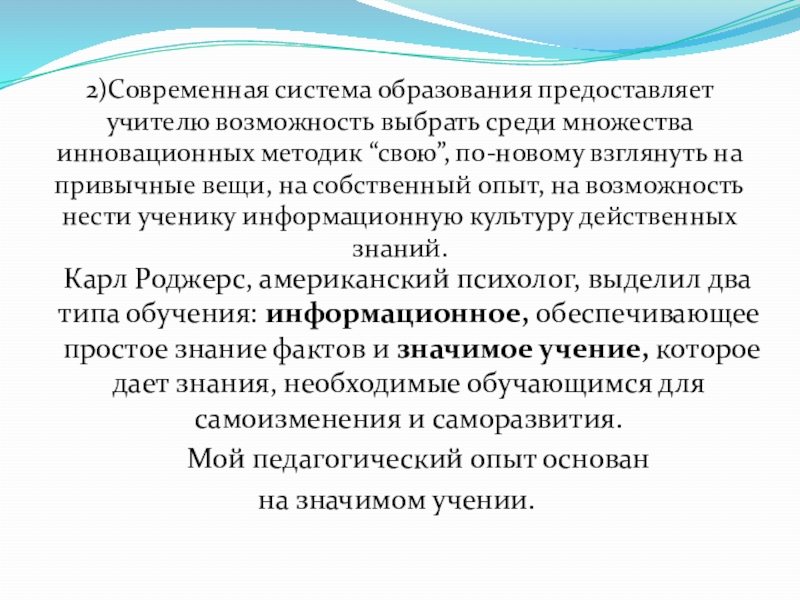 2)Современная система образования предоставляет учителю возможность выбрать среди множества инновационных методик “свою”, по-новому взглянуть на привычные вещи, на собственный опыт, на возможность нести ученику информационную культуру действенных знаний.

Карл Роджерс, американский психолог, выделил два типа обучения: информационное, обеспечивающее простое знание фактов и значимое учение, которое дает знания, необходимые обучающимся для самоизменения и саморазвития.

Мой педагогический опыт основан на значимом учении.